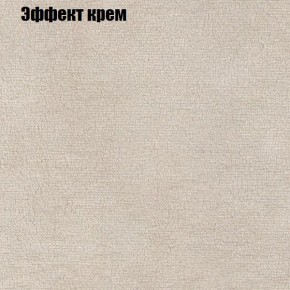 Эффект крем